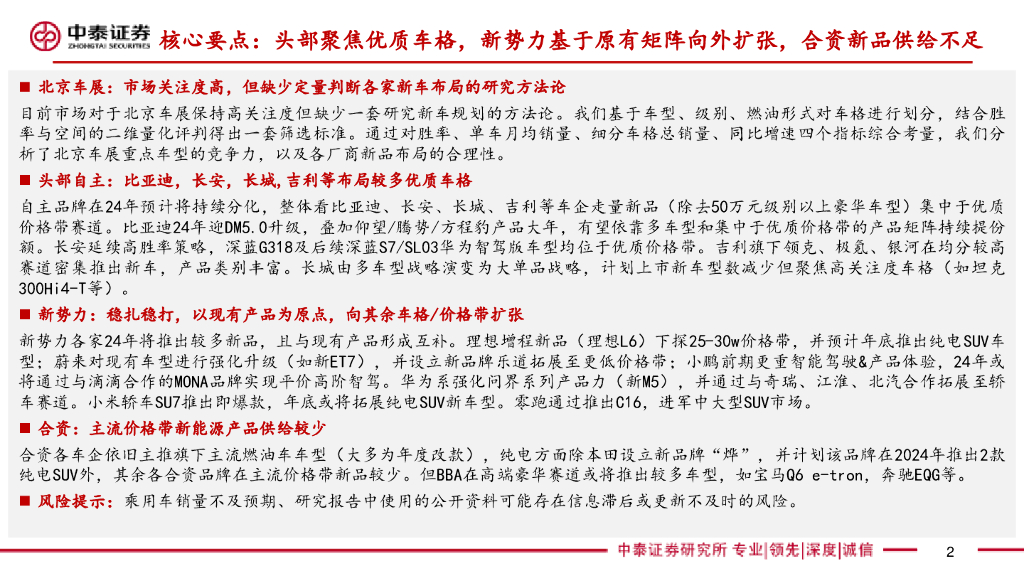 中泰证券
ZHONGTAI SECURITIES

核心要点：头部聚焦优质车格，新势力基于原有矩阵向外扩张，合资新品供给不足

■ 北京车展：市场关注度高，但缺少定量判断各家新车布局的研究方法论

目前市场对于北京车展保持高关注度但缺少一套研究新车规划的方法论。我们基于车型、级别、燃油形式对车格进行划分，结合胜率与空间的二维量化评判得出一套筛选标准。通过对胜率、单车月均销量、细分车格总销量、同比增速四个指标综合考量，我们分析了北京车展重点车型的竞争力，以及各厂商新品布局的合理性。

■ 头部自主：比亚迪，长安，长城，吉利等布局较多优质车格

自主品牌在24年预计将持续分化，整体看比亚迪、长安、长城、吉利等车企走量新品（除去50万元级别以上豪华车型）集中于优质价格带赛道。比亚迪24年迎DM5.0升级，叠加仰望/腾势/方程豹产品大年，有望依靠多车型和集中于优质价格带的产品矩阵持续提份额。长安延续高胜率策略，深蓝G318及后续深蓝S7/SL03华为智驾版车型均位于优质价格带。吉利旗下领克、极氪、银河在均分较高赛道密集推出新车，产品类别丰富。长城由多车型战略演变为大单品战略，计划上市新车型数减少但聚焦高关注度车格（如坦克300Hi4-T等）。

■ 新势力：稳扎稳打，以现有产品为原点，向其余车格/价格带扩张

新势力各家24年将推出较多新品，且与现有产品形成互补。理想增程新品（理想L6）下探25-30w价格带，并预计年底推出纯电SUV车型；蔚来对现有车型进行强化升级（如新ET7），并设立新品牌乐道拓展至更低价格带；小鹏前期更重智能驾驶&产品体验，24年或将通过与滴滴合作的MONA品牌实现平价高阶智驾。华为系强化问界系列产品力（新M5），并通过与奇瑞、江淮、北汽合作拓展至轿车赛道。小米轿车SU7推出即爆款，年底或将拓展纯电SUV新车型。零跑通过推出C16，进军中大型SUV市场。

■ 合资：主流价格带新能源产品供给较少

合资各车企依旧主推旗下主流燃油车车型（大多为年度改款），纯电方面除本田设立新品牌“烨”，并计划该品牌在2024年推出2款纯电SUV外，其余各合资品牌在主流价格带新品较少。但BBA在高端豪华赛道或将推出较多车型，如宝马Q6 e-tron，奔驰EQG等。

■ 风险提示：乘用车销量不及预期、研究报告中使用的公开资料可能存在信息滞后或更新不及时的风险。

中泰证券研究所 专业|领先|深度|诚信

2